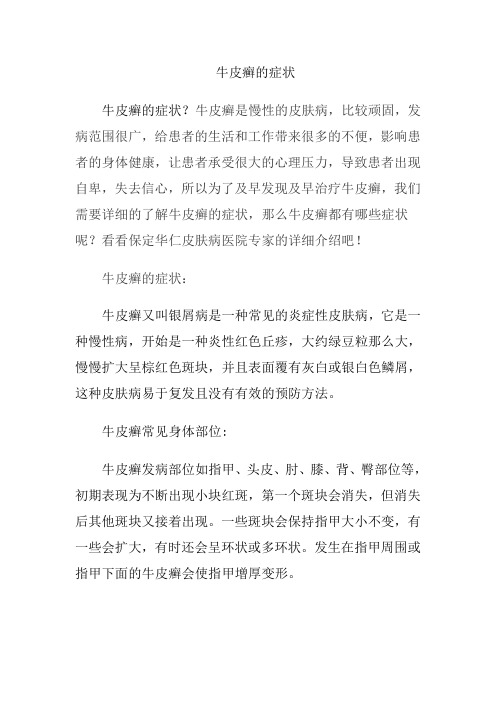 牛皮癣的症状

牛皮癣的症状？牛皮癣是慢性的皮肤病，比较顽固，发病范围很广，给患者的生活和工作带来很多的不便，影响患者的身体健康，让患者承受很大的心理压力，导致患者出现自卑，失去信心，所以为了及早发现及早治疗牛皮癣，我们需要详细的了解牛皮癣的症状，那么牛皮癣都有哪些症状呢？看看保定华仁皮肤病医院专家的详细介绍吧！

牛皮癣的症状：

牛皮癣又叫银屑病是一种常见的炎症性皮肤病，它是一种慢性病，开始是一种炎性红色丘疹，大约绿豆粒那么大，慢慢扩大呈棕红色斑块，并且表面覆有灰白或银白色鳞屑，这种皮肤病易于复发且没有有效的预防方法。

牛皮癣常见身体部位：

牛皮癣发病部位如指甲、头皮、肘、膝、背、臀部位等，初期表现为不断出现小块红斑，第一个斑块会消失，但消失后其他斑块又接着出现。一些斑块会保持指甲大小不变，有一些会扩大，有时还会呈环状或多环状。发生在指甲周围或指甲下面的牛皮癣会使指甲增厚变形。